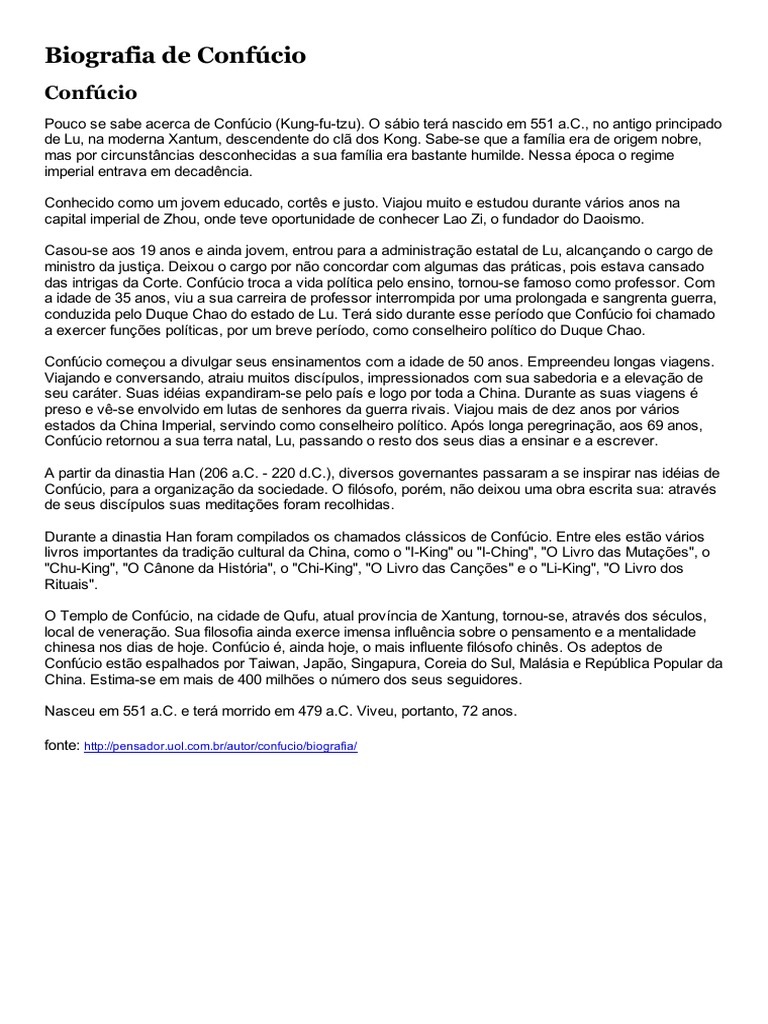 Biografia de Confúcio

Confúcio

Pouco se sabe acerca de Confúcio (Kung-fu-tzu). O sábio terá nascido em 551 a.C., no antigo principado de Lu, na moderna Xantum, descendente do clã dos Kong. Sabe-se que a família era de origem nobre, mas por circunstâncias desconhecidas a sua família era bastante humilde. Nessa época o regime imperial entrava em decadência.

Conhecido como um jovem educado, cortês e justo. Viajou muito e estudou durante vários anos na capital imperial de Zhou, onde teve oportunidade de conhecer Lao Zi, o fundador do Daoismo.

Casou-se aos 19 anos e ainda jovem, entrou para a administração estatal de Lu, alcançando o cargo de ministro da justiça. Deixou o cargo por não concordar com algumas das práticas, pois estava cansado das intrigas da Corte. Confúcio troca a vida política pelo ensino, tornou-se famoso como professor. Com a idade de 35 anos, viu a sua carreira de professor interrompida por uma prolongada e sangrenta guerra, conduzida pelo Duque Chao do estado de Lu. Terá sido durante esse período que Confúcio foi chamado a exercer funções políticas, por um breve período, como conselheiro político do Duque Chao.

Confúcio começou a divulgar seus ensinamentos com a idade de 50 anos. Empreendeu longas viagens. Viajando e conversando, atraiu muitos discípulos, impressionados com sua sabedoria e a elevação de seu caráter. Suas idéias expandiram-se pelo país e logo por toda a China. Durante as suas viagens é preso e vê-se envolvido em lutas de senhores da guerra rivais. Viajou mais de dez anos por vários estados da China Imperial, servindo como conselheiro político. Após longa peregrinação, aos 69 anos, Confúcio retornou a sua terra natal, Lu, passando o resto dos seus dias a ensinar e a escrever.

A partir da dinastia Han (206 a.C. - 220 d.C.), diversos governantes passaram a se inspirar nas idéias de Confúcio, para a organização da sociedade. O filósofo, porém, não deixou uma obra escrita sua: através de seus discípulos suas meditações foram recolhidas.

Durante a dinastia Han foram compilados os chamados clássicos de Confúcio. Entre eles estão vários livros importantes da tradição cultural da China, como o "I-King" ou "I-Ching", "O Livro das Mutações", o "Chu-King", "O Cânone da História", o "Chi-King", "O Livro das Canções" e o "Li-King", "O Livro dos Rituais".

O Templo de Confúcio, na cidade de Qufu, atual província de Xantung, tornou-se, através dos séculos, local de veneração. Sua filosofia ainda exerce imensa influência sobre o pensamento e a mentalidade chinesa nos dias de hoje. Confúcio é, ainda hoje, o mais influente filósofo chinês. Os adeptos de Confúcio estão espalhados por Taiwan, Japão, Singapura, Coreia do Sul, Malásia e República Popular da China. Estima-se em mais de 400 milhões o número dos seus seguidores.

Nasceu em 551 a.C. e terá morrido em 479 a.C. Viveu, portanto, 72 anos.

fonte: http://pensador.uol.com.br/autor/confucio/biografia/